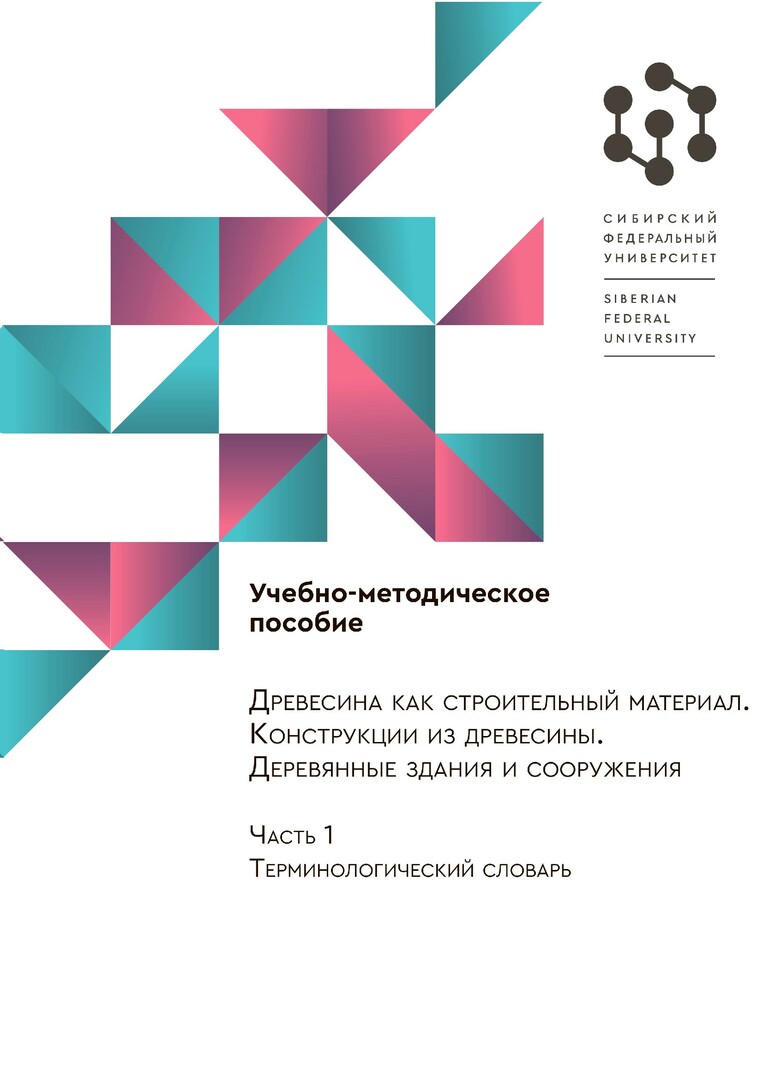 СИБИРСКИЙ
ФЕДЕРАЛЬНЫЙ
УНИВЕРСИТЕТ

SIBERIAN
FEDERAL
UNIVERSITY

Учебно-методическое пособие

Древесина как строительный материал. Конструкции из древесины. Деревянные здания и сооружения

Часть 1
Терминологический словарь